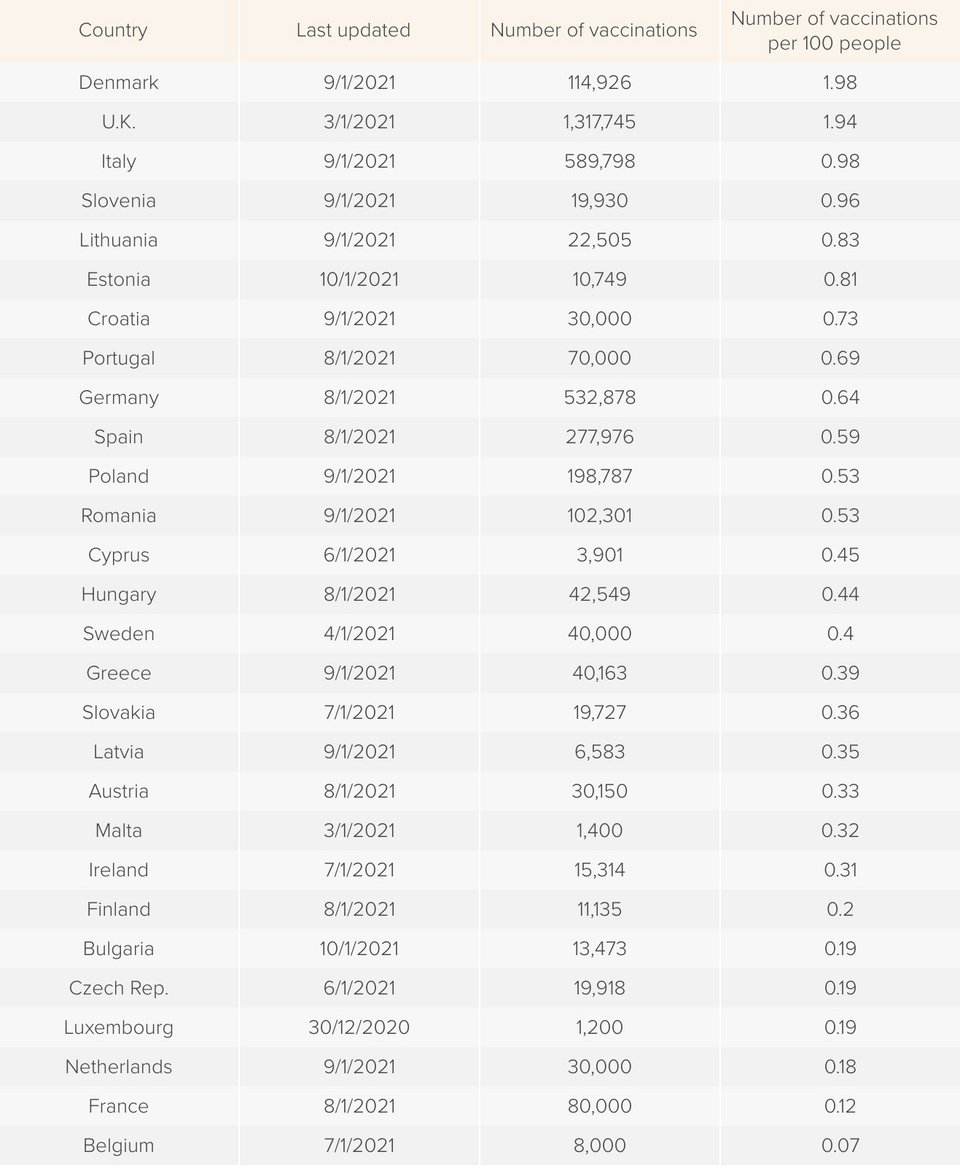 | Country | Last updated | Number of vaccinations | Number of vaccinations per 100 people |
|---|---|---|---|
| Denmark | 9/1/2021 | 114,926 | 1.98 |
| U.K. | 3/1/2021 | 1,317,745 | 1.94 |
| Italy | 9/1/2021 | 589,798 | 0.98 |
| Slovenia | 9/1/2021 | 19,930 | 0.96 |
| Lithuania | 9/1/2021 | 22,505 | 0.83 |
| Estonia | 10/1/2021 | 10,749 | 0.81 |
| Croatia | 9/1/2021 | 30,000 | 0.73 |
| Portugal | 8/1/2021 | 70,000 | 0.69 |
| Germany | 8/1/2021 | 532,878 | 0.64 |
| Spain | 8/1/2021 | 277,976 | 0.59 |
| Poland | 9/1/2021 | 198,787 | 0.53 |
| Romania | 9/1/2021 | 102,301 | 0.53 |
| Cyprus | 6/1/2021 | 3,901 | 0.45 |
| Hungary | 8/1/2021 | 42,549 | 0.44 |
| Sweden | 4/1/2021 | 40,000 | 0.4 |
| Greece | 9/1/2021 | 40,163 | 0.39 |
| Slovakia | 7/1/2021 | 19,727 | 0.36 |
| Latvia | 9/1/2021 | 6,583 | 0.35 |
| Austria | 8/1/2021 | 30,150 | 0.33 |
| Malta | 3/1/2021 | 1,400 | 0.32 |
| Ireland | 7/1/2021 | 15,314 | 0.31 |
| Finland | 8/1/2021 | 11,135 | 0.2 |
| Bulgaria | 10/1/2021 | 13,473 | 0.19 |
| Czech Rep. | 6/1/2021 | 19,918 | 0.19 |
| Luxembourg | 30/12/2020 | 1,200 | 0.19 |
| Netherlands | 9/1/2021 | 30,000 | 0.18 |
| France | 8/1/2021 | 80,000 | 0.12 |
| Belgium | 7/1/2021 | 8,000 | 0.07 |